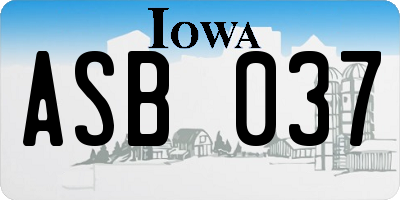 IOWA

ASB 037